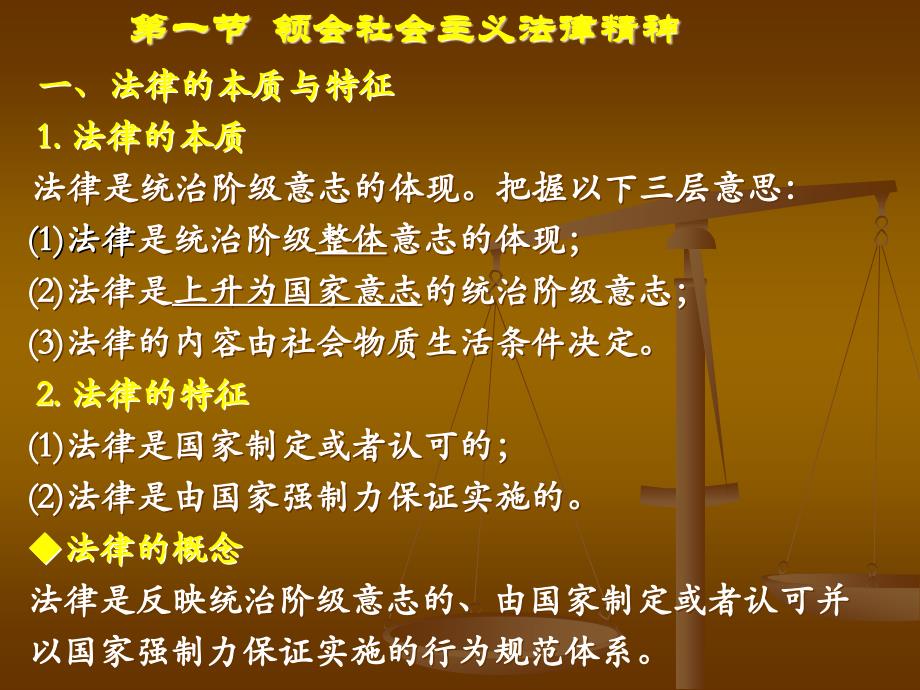 第一节 领会社会主义法律精神

一、法律的本质与特征

1. 法律的本质

法律是统治阶级意志的体现。把握以下三层意思:

(1)法律是统治阶级整体意志的体现;

(2)法律是上升为国家意志的统治阶级意志;

(3)法律的内容由社会物质生活条件决定。

2. 法律的特征

(1)法律是国家制定或者认可的;

(2)法律是由国家强制力保证实施的。

◆法律的概念

法律是反映统治阶级意志的、由国家制定或者认可并以国家强制力保证实施的行为规范体系。